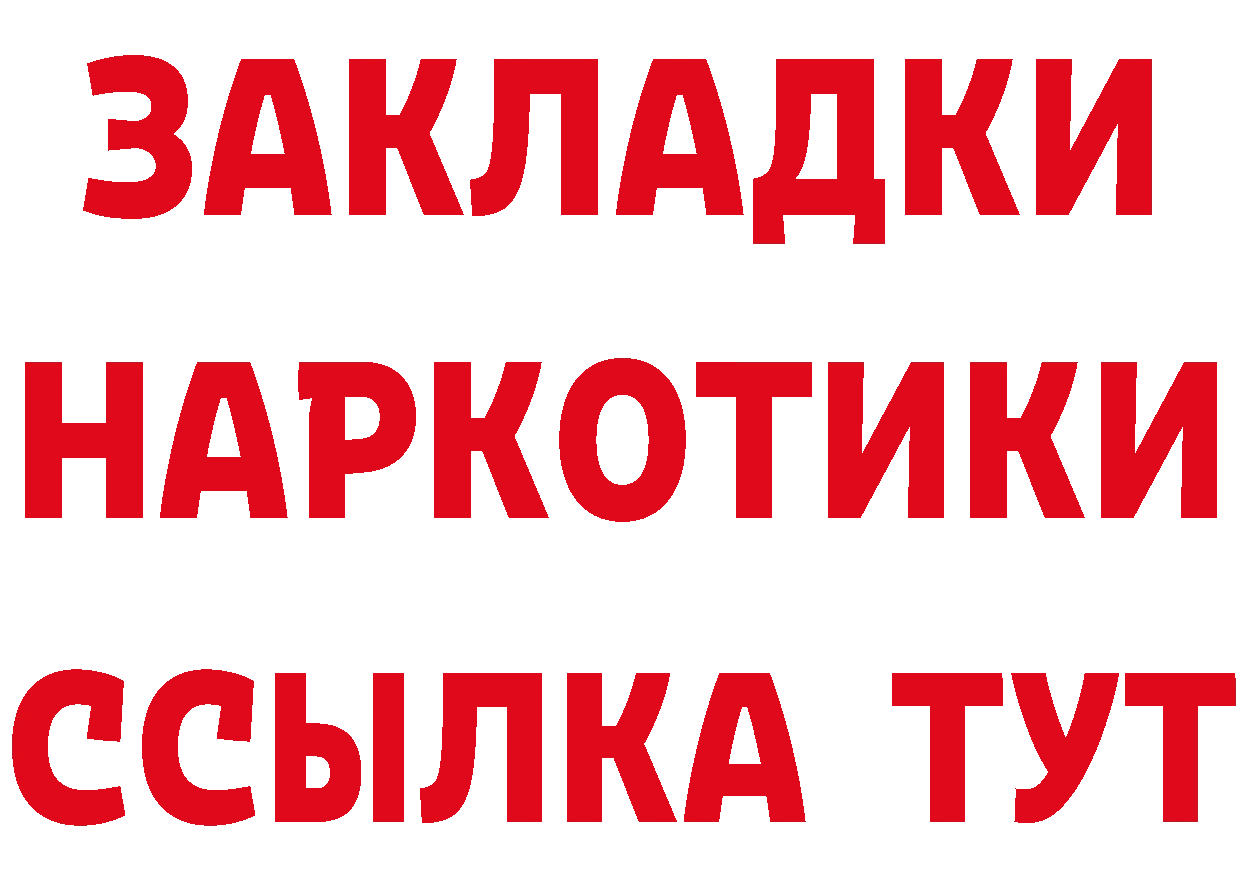 ЗАКЛАДКИ НАРКОТИКИ ССЫЛКА ТУТ